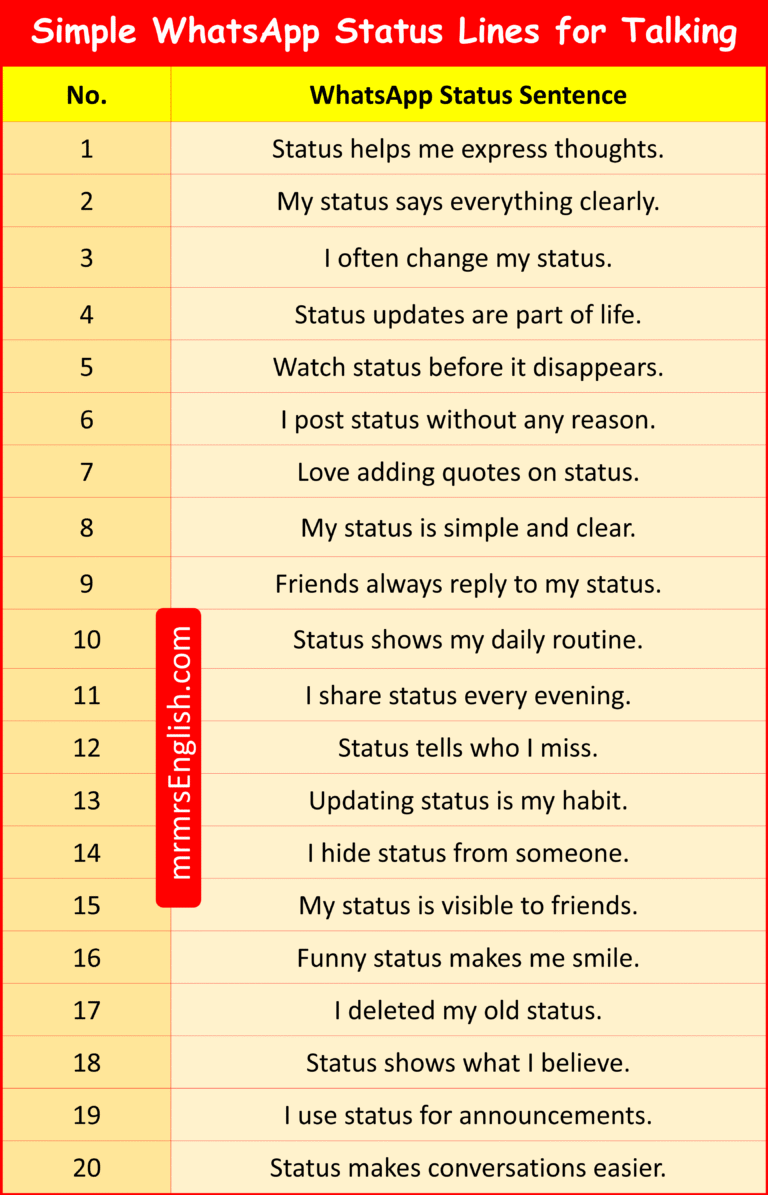 Simple WhatsApp Status Lines for Talking

| No. | WhatsApp Status Sentence |
|---|---|
| 1 | Status helps me express thoughts. |
| 2 | My status says everything clearly. |
| 3 | I often change my status. |
| 4 | Status updates are part of life. |
| 5 | Watch status before it disappears. |
| 6 | I post status without any reason. |
| 7 | Love adding quotes on status. |
| 8 | My status is simple and clear. |
| 9 | Friends always reply to my status. |
| 10 | Status shows my daily routine. |
| 11 | I share status every evening. |
| 12 | Status tells who I miss. |
| 13 | Updating status is my habit. |
| 14 | I hide status from someone. |
| 15 | My status is visible to friends. |
| 16 | Funny status makes me smile. |
| 17 | I deleted my old status. |
| 18 | Status shows what I believe. |
| 19 | I use status for announcements. |
| 20 | Status makes conversations easier. |

mrmrsEnglish.com